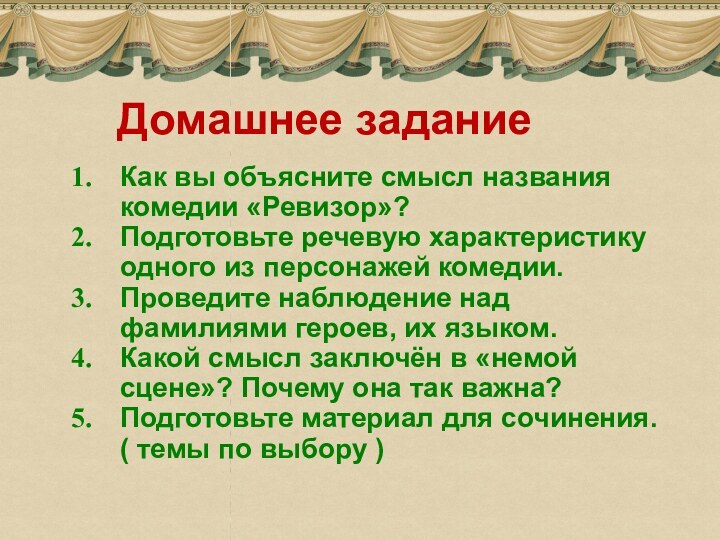 Домашнее задание

1. Как вы объясните смысл названия комедии «Ревизор»?
2. Подготовьте речевую характеристику одного из персонажей комедии.
3. Проведите наблюдение над фамилиями героев, их языком.
4. Какой смысл заключён в «немой сцене»? Почему она так важна?
5. Подготовьте материал для сочинения. ( темы по выбору )